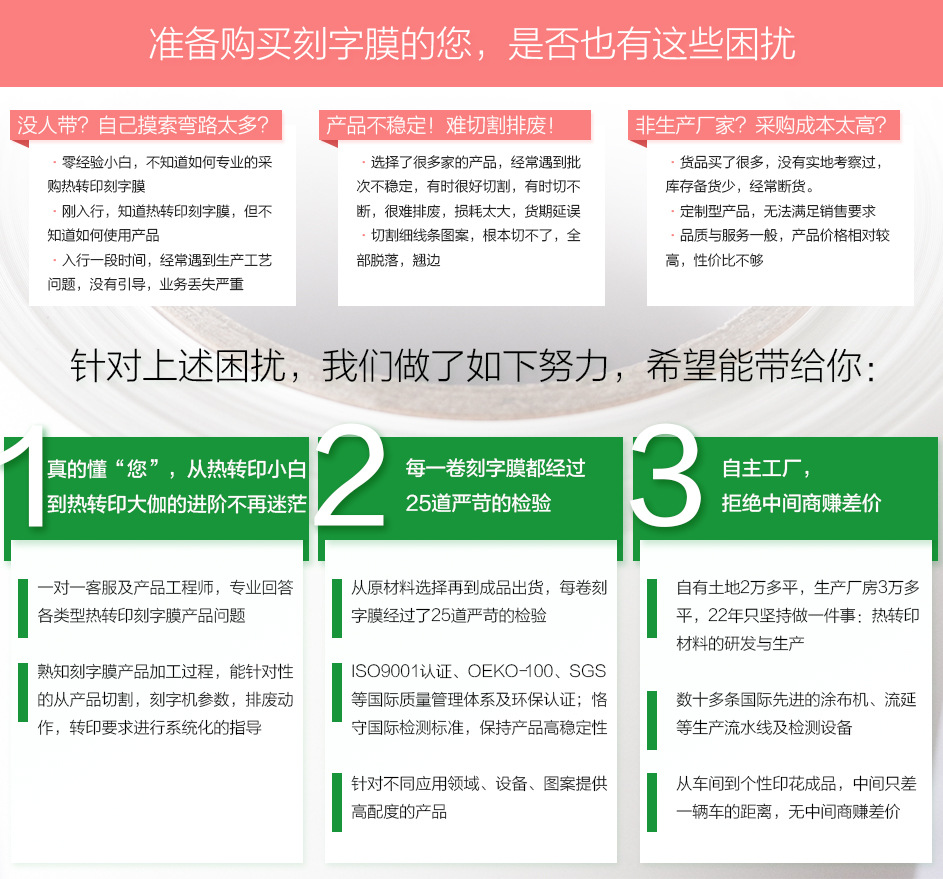 准备购买刻字膜的您，是否也有这些困扰

没人带？自己摸索弯路太多？

· 零经验小白，不知道如何专业的采购热转印刻字膜
· 刚入行，知道热转印刻字膜，但不知道如何使用产品
· 入行一段时间，经常遇到生产工艺问题，没有引导，业务丢失严重

产品不稳定！难切割排废！

· 选择了很多家的产品，经常遇到批次不稳定，有时很好切割，有时切不断，很难排废，损耗太大，货期延误
· 切割细线条图案，根本切不了，全部脱落，翘边

非生产厂家？采购成本太高？

· 货品买了很多，没有实地考察过，库存备货少，经常断货。
· 定制型产品，无法满足销售要求
· 品质与服务一般，产品价格相对较高，性价比不够

针对上述困扰，我们做了如下努力，希望能带给你：

1 真的懂“您”，从热转印小白到热转印大伽的进阶不再迷茫

一对一客服及产品工程师，专业回答各类型热转印刻字膜产品问题

熟知刻字膜产品加工过程，能针对性的从产品切割，刻字机参数，排废动作，转印要求进行系统化的指导

2 每一卷刻字膜都经过25道严苛的检验

从原材料选择再到成品出货，每卷刻字膜经过了25道严苛的检验

ISO9001认证、OEKO-100、SGS等国际质量管理体系及环保认证；恪守国际检测标准，保持产品高稳定性

针对不同应用领域、设备、图案提供高配度的产品

3 自主工厂，拒绝中间商赚差价

自有土地2万多平，生产厂房3万多平，22年只坚持做一件事：热转印材料的研发与生产

数十多条国际先进的涂布机、流延等生产流水线及检测设备

从车间到个性印花成品，中间只差一辆车的距离，无中间商赚差价